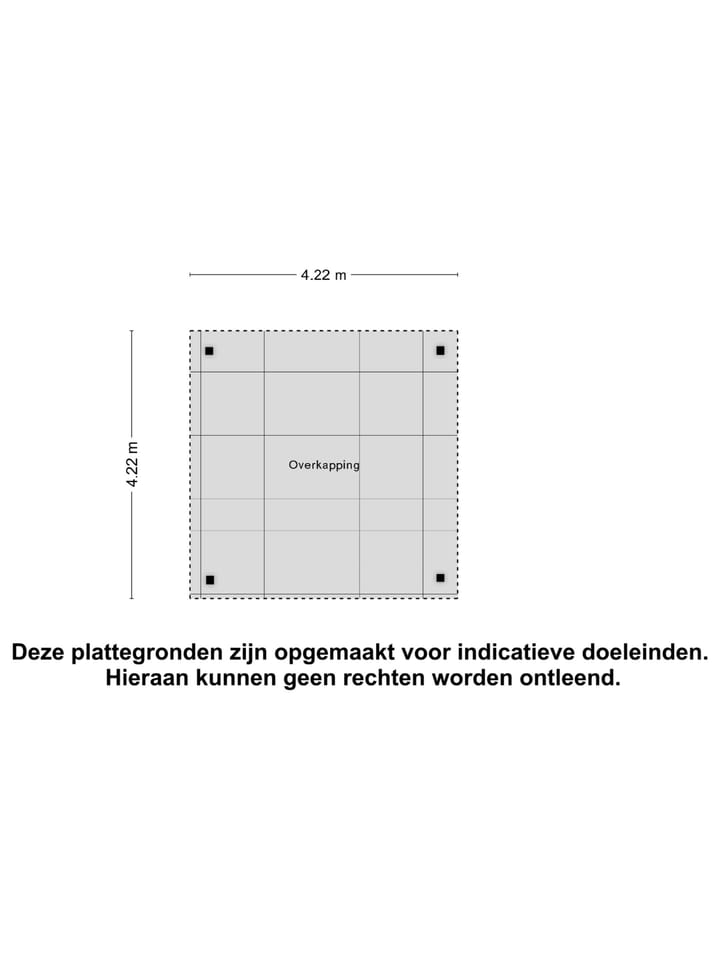 4.22 m

4.22 m

Overkapping

Deze plattegronden zijn opgemaakt voor indicatieve doeleinden.
Hieraan kunnen geen rechten worden ontleend.